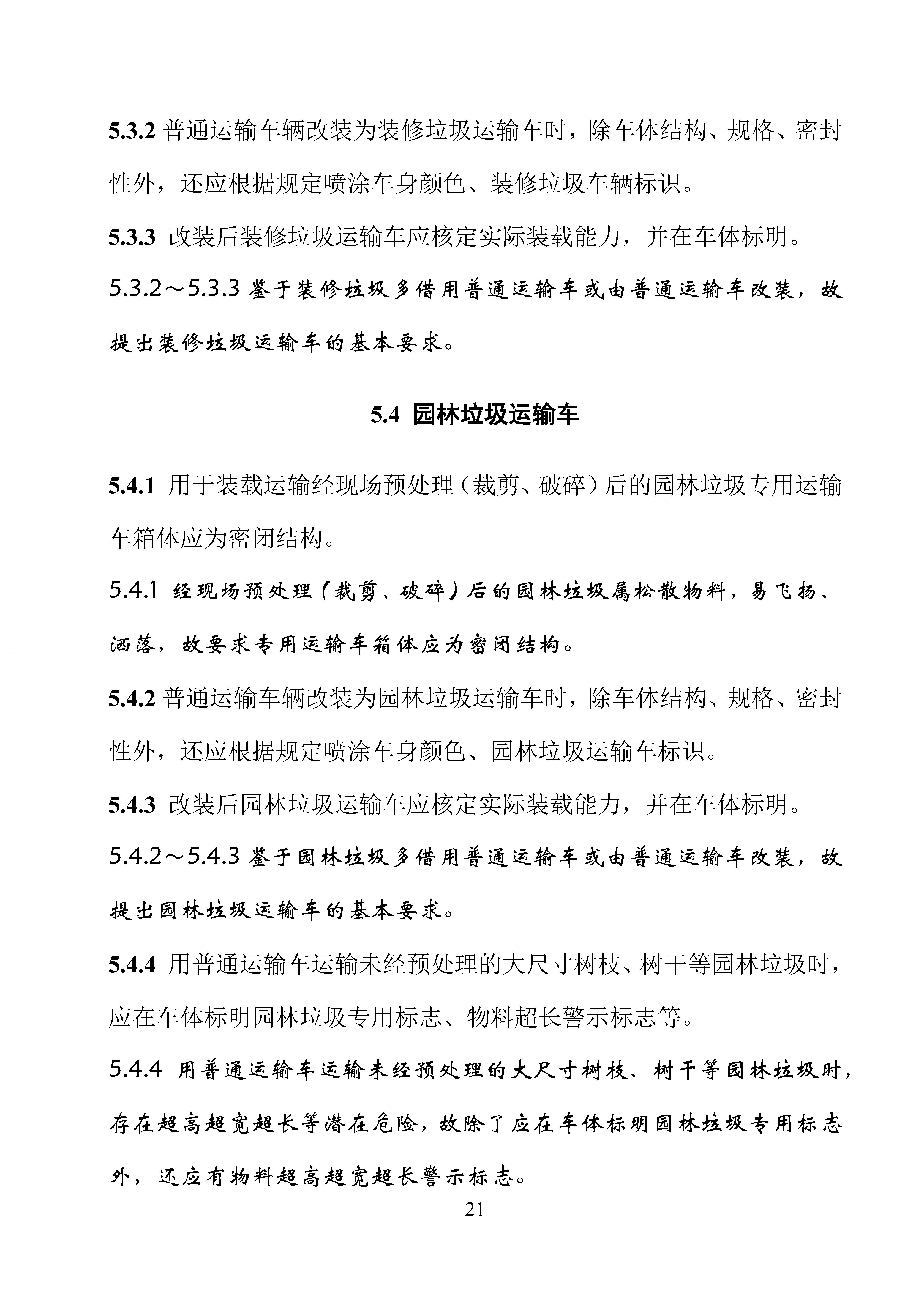 5.3.2 普通运输车辆改装为装修垃圾运输车时，除车体结构、规格、密封性外，还应根据规定喷涂车身颜色、装修垃圾车辆标识。

5.3.3 改装后装修垃圾运输车应核定实际装载能力，并在车体标明。

5.3.2～5.3.3 鉴于装修垃圾多借用普通运输车或由普通运输车改装，故提出装修垃圾运输车的基本要求。

5.4 园林垃圾运输车

5.4.1 用于装载运输经现场预处理（裁剪、破碎）后的园林垃圾专用运输车箱体应为密闭结构。

5.4.1 经现场预处理（裁剪、破碎）后的园林垃圾属松散物料，易飞扬、洒落，故要求专用运输车箱体应为密闭结构。

5.4.2 普通运输车辆改装为园林垃圾运输车时，除车体结构、规格、密封性外，还应根据规定喷涂车身颜色、园林垃圾运输车标识。

5.4.3 改装后园林垃圾运输车应核定实际装载能力，并在车体标明。

5.4.2～5.4.3 鉴于园林垃圾多借用普通运输车或由普通运输车改装，故提出园林垃圾运输车的基本要求。

5.4.4 用普通运输车运输未经预处理的大尺寸树枝、树干等园林垃圾时，应在车体标明园林垃圾专用标志、物料超长警示标志等。

5.4.4 用普通运输车运输未经预处理的大尺寸树枝、树干等园林垃圾时，存在超高超宽超长等潜在危险，故除了应在车体标明园林垃圾专用标志外，还应有物料超高超宽超长警示标志。

21